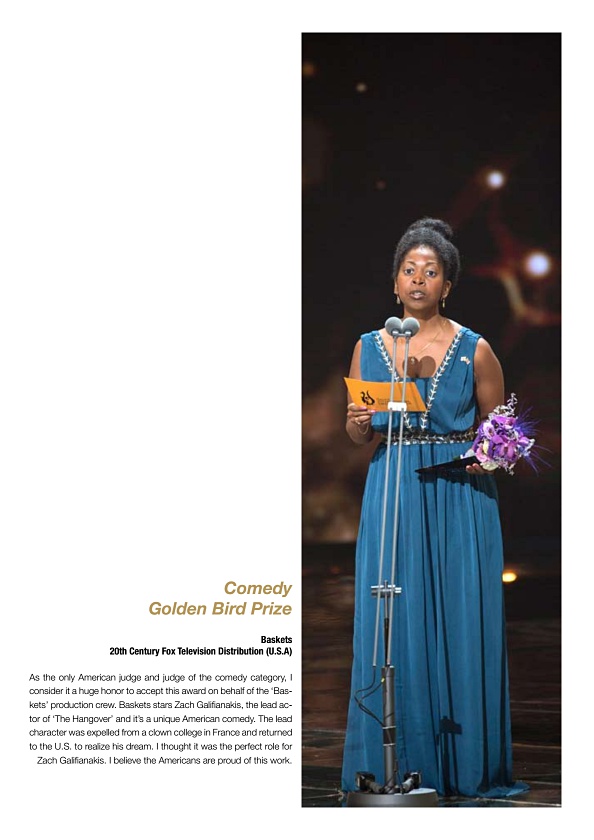 Comedy
Golden Bird Prize

Baskets
20th Century Fox Television Distribution (U.S.A)

As the only American judge and judge of the comedy category, I consider it a huge honor to accept this award on behalf of the 'Baskets' production crew. Baskets stars Zach Galifianakis, the lead actor of 'The Hangover' and it's a unique American comedy. The lead character was expelled from a clown college in France and returned to the U.S. to realize his dream. I thought it was the perfect role for Zach Galifianakis. I believe the Americans are proud of this work.